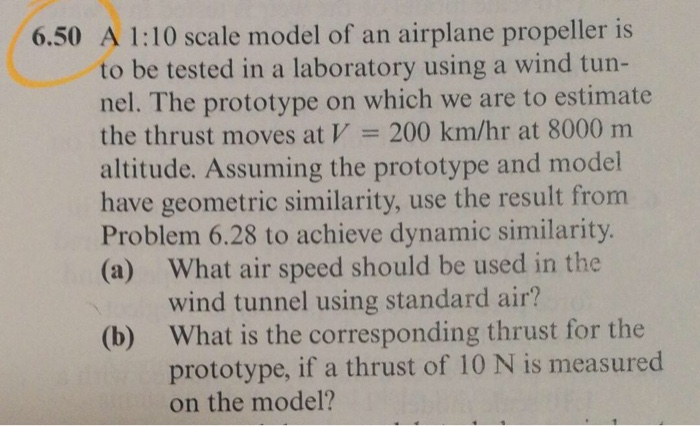 6.50 A 1:10 scale model of an airplane propeller is to be tested in a laboratory using a wind tunnel. The prototype on which we are to estimate the thrust moves at $V = 200$ km/hr at 8000 m altitude. Assuming the prototype and model have geometric similarity, use the result from Problem 6.28 to achieve dynamic similarity.

(a) What air speed should be used in the wind tunnel using standard air?

(b) What is the corresponding thrust for the prototype, if a thrust of 10 N is measured on the model?